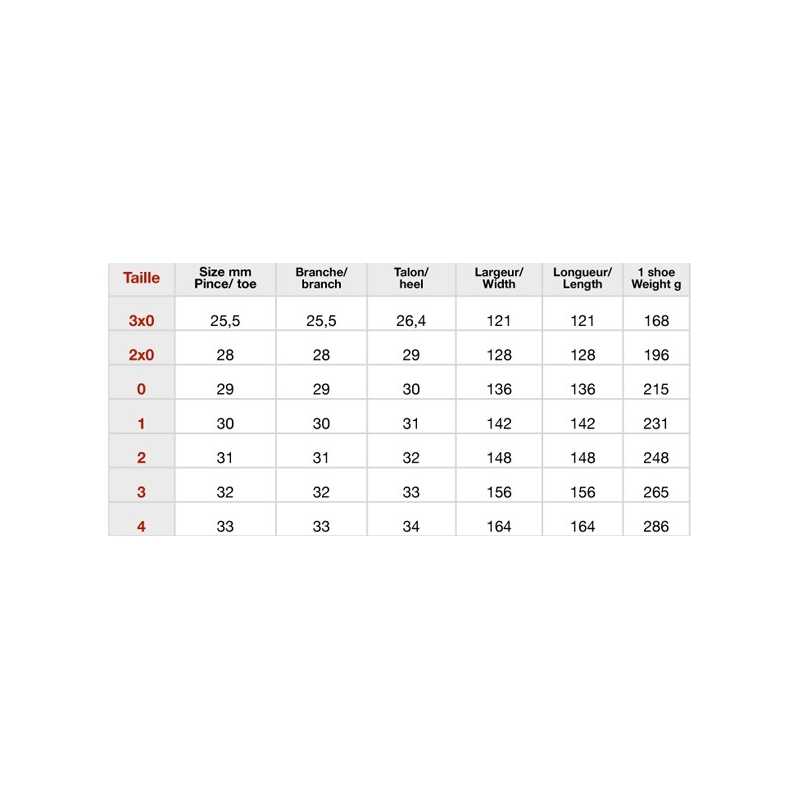 | Taille | Size mm Pince/ toe | Branche/ branch | Talon/ heel | Largeur/ Width | Longueur/ Length | 1 shoe Weight g |
|---|---|---|---|---|---|---|
| 3x0 | 25,5 | 25,5 | 26,4 | 121 | 121 | 168 |
| 2x0 | 28 | 28 | 29 | 128 | 128 | 196 |
| 0 | 29 | 29 | 30 | 136 | 136 | 215 |
| 1 | 30 | 30 | 31 | 142 | 142 | 231 |
| 2 | 31 | 31 | 32 | 148 | 148 | 248 |
| 3 | 32 | 32 | 33 | 156 | 156 | 265 |
| 4 | 33 | 33 | 34 | 164 | 164 | 286 |